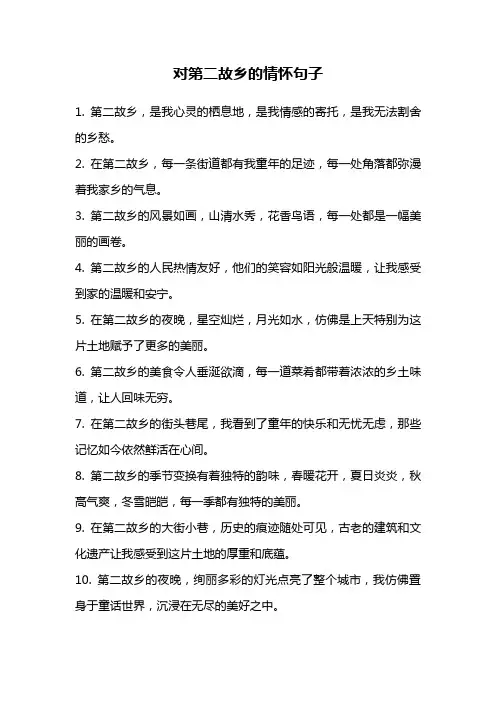 对第二故乡的情怀句子

1. 第二故乡，是我心灵的栖息地，是我情感的寄托，是我无法割舍的乡愁。

2. 在第二故乡，每一条街道都有我童年的足迹，每一处角落都弥漫着我家乡的气息。

3. 第二故乡的风景如画，山清水秀，花香鸟语，每一处都是一幅美丽的画卷。

4. 第二故乡的人民热情友好，他们的笑容如阳光般温暖，让我感受到家的温暖和安宁。

5. 在第二故乡的夜晚，星空灿烂，月光如水，仿佛是上天特别为这片土地赋予了更多的美丽。

6. 第二故乡的美食令人垂涎欲滴，每一道菜肴都带着浓浓的乡土味道，让人回味无穷。

7. 在第二故乡的街头巷尾，我看到了童年的快乐和无忧无虑，那些记忆如今依然鲜活在心间。

8. 第二故乡的季节变换有着独特的韵味，春暖花开，夏日炎炎，秋高气爽，冬雪皑皑，每一季都有独特的美丽。

9. 在第二故乡的大街小巷，历史的痕迹随处可见，古老的建筑和文化遗产让我感受到这片土地的厚重和底蕴。

10. 第二故乡的夜晚，绚丽多彩的灯光点亮了整个城市，我仿佛置身于童话世界，沉浸在无尽的美好之中。